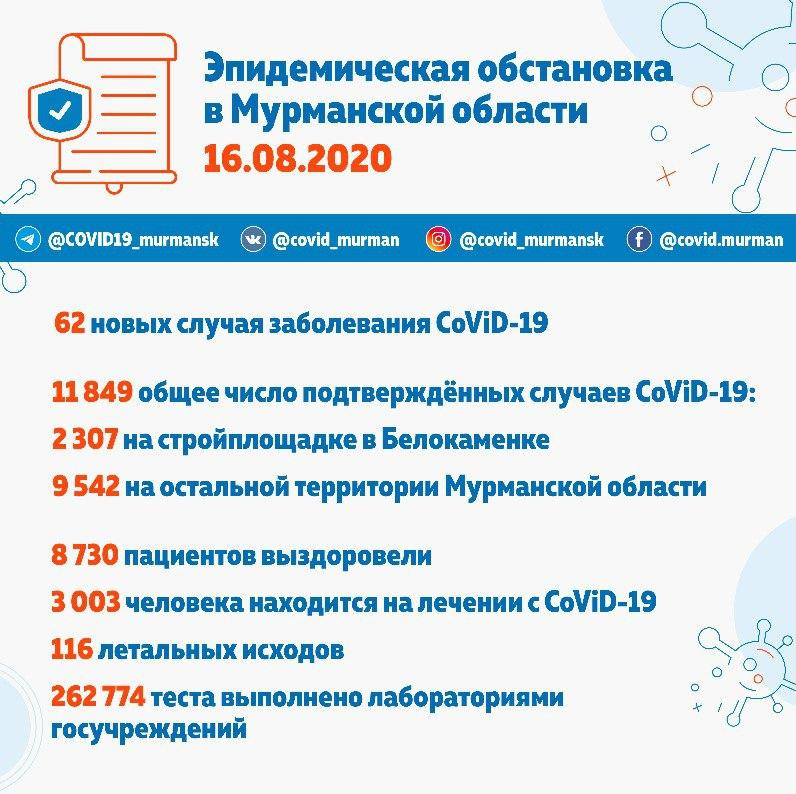 Эпидемическая обстановка в Мурманской области
16.08.2020

@COVID19_murmansk @covid_murman @covid_murmansk @covid.murman

62 новых случая заболевания CoViD-19

11 849 общее число подтверждённых случаев CoViD-19:
2 307 на стройплощадке в Белокаменке
9 542 на остальной территории Мурманской области

8 730 пациентов выздоровели
3 003 человека находится на лечении с CoViD-19
116 летальных исходов
262 774 теста выполнено лабораториями госучреждений